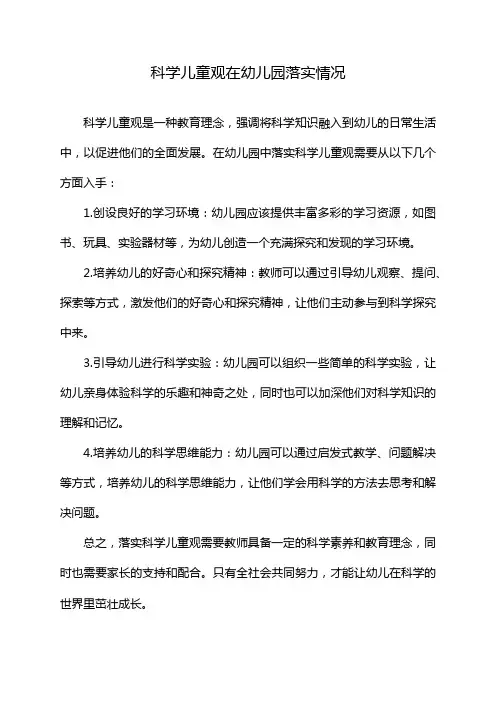 科学儿童观在幼儿园落实情况

科学儿童观是一种教育理念，强调将科学知识融入到幼儿的日常生活中，以促进他们的全面发展。在幼儿园中落实科学儿童观需要从以下几个方面入手：

1.创设良好的学习环境：幼儿园应该提供丰富多彩的学习资源，如图书、玩具、实验器材等，为幼儿创造一个充满探究和发现的学习环境。

2.培养幼儿的好奇心和探究精神：教师可以通过引导幼儿观察、提问、探索等方式，激发他们的好奇心和探究精神，让他们主动参与到科学探究中来。

3.引导幼儿进行科学实验：幼儿园可以组织一些简单的科学实验，让幼儿亲身体验科学的乐趣和神奇之处，同时也可以加深他们对科学知识的理解和记忆。

4.培养幼儿的科学思维能力：幼儿园可以通过启发式教学、问题解决等方式，培养幼儿的科学思维能力，让他们学会用科学的方法去思考和解决问题。

总之，落实科学儿童观需要教师具备一定的科学素养和教育理念，同时也需要家长的支持和配合。只有全社会共同努力，才能让幼儿在科学的世界里茁壮成长。